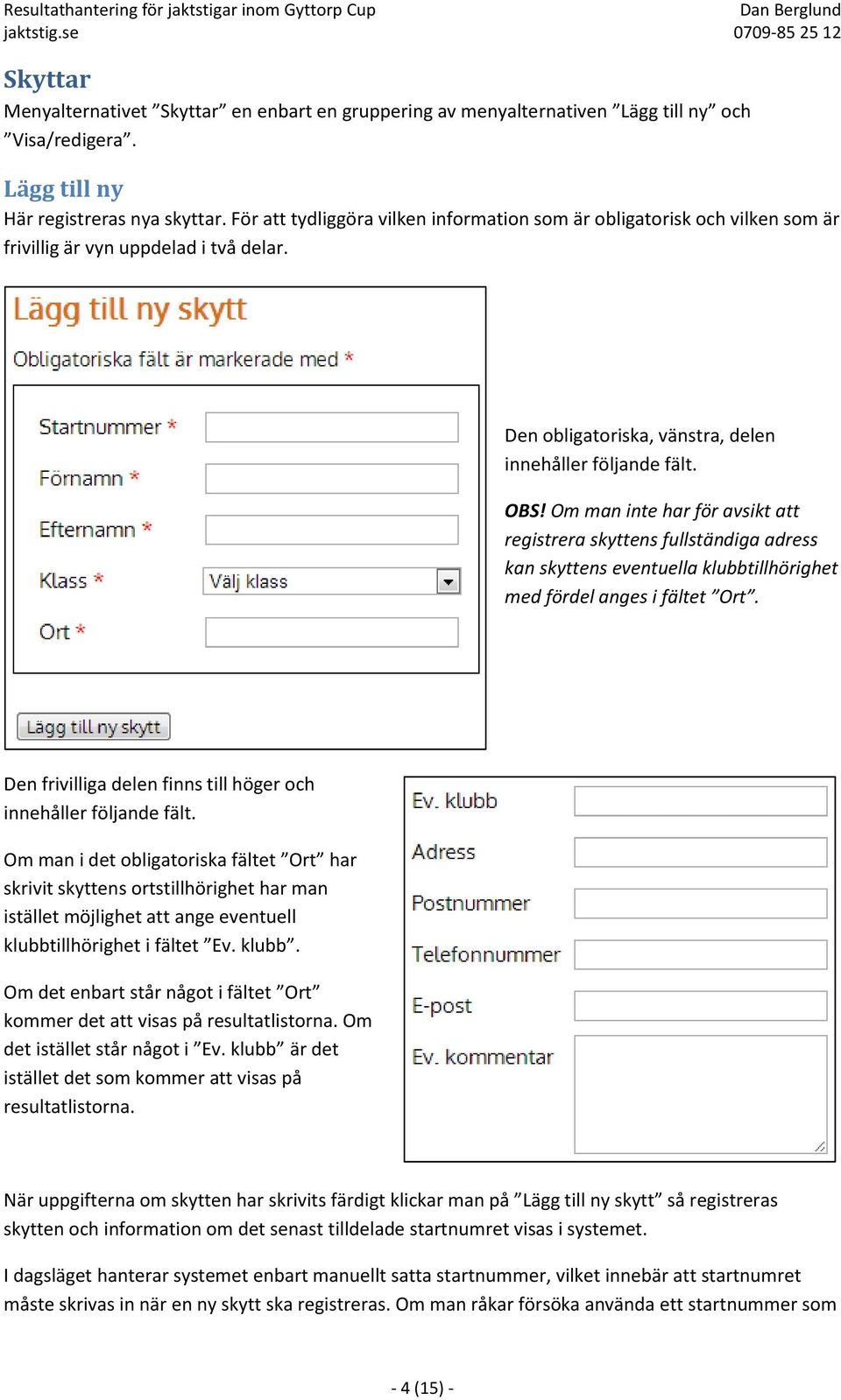 Resultathantering för jaktstigar inom Gyttorp Cup
jaktstig.se

Dan Berglund
0709-85 25 12

Skyttar

Menyalternativet ”Skyttar” en enbart en gruppering av menyalternativen ”Lägg till ny” och ”Visa/redigera”.

Lägg till ny

Här registreras nya skyttar. För att tydliggöra vilken information som är obligatorisk och vilken som är frivillig är vyn uppdelad i två delar.

Lägg till ny skytt

Obligatoriska fält är markerade med *

Startnummer *

Förnamn *

Efternamn *

Klass *

Välj klass

Ort *

Lägg till ny skytt

Den obligatoriska, vänstra, delen innehåller följande fält.

OBS! Om man inte har för avsikt att registrera skyttens fullständiga adress kan skyttens eventuella klubbtillhörighet med fördel anges i fältet ”Ort”.

Den frivilliga delen finns till höger och innehåller följande fält.

Om man i det obligatoriska fältet ”Ort” har skrivit skyttens ortstillhörighet har man istället möjlighet att ange eventuell klubbtillhörighet i fältet ”Ev. klubb”.

Om det enbart står något i fältet ”Ort” kommer det att visas på resultatlistorna. Om det istället står något i ”Ev. klubb” är det istället det som kommer att visas på resultatlistorna.

Ev. klubb

Adress

Postnummer

Telefonnummer

E-post

Ev. kommentar

När uppgifterna om skytten har skrivits färdigt klickar man på ”Lägg till ny skytt” så registreras skytten och information om det senast tilldelade startnumret visas i systemet.

I dagsläget hanterar systemet enbart manuellt satta startnummer, vilket innebär att startnumret måste skrivas in när en ny skytt ska registreras. Om man råkar försöka använda ett startnummer som

- 4 (15) -